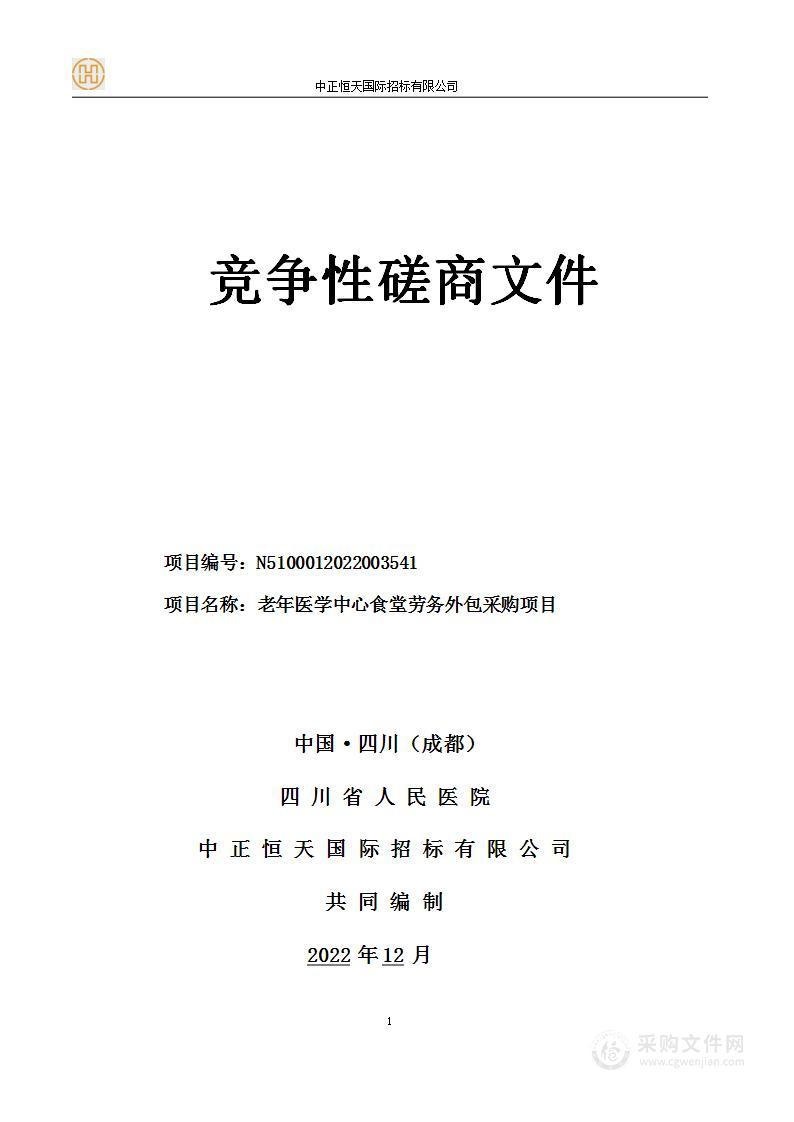 中正恒天国际招标有限公司

竞争性磋商文件

项目编号：N5100012022003541

项目名称：老年医学中心食堂劳务外包采购项目

中国·四川（成都）

四川省人民医院

中正恒天国际招标有限公司

共同编制

2022年12月

1

采购文件网
www.cgwenjian.com